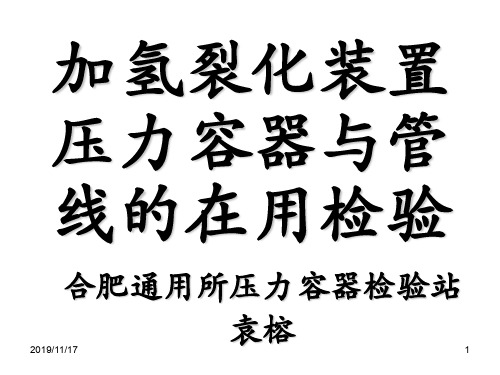 加氢裂化装置压力容器与管线的在用检验

合肥通用所压力容器检验站
袁榕

2019/11/17

1